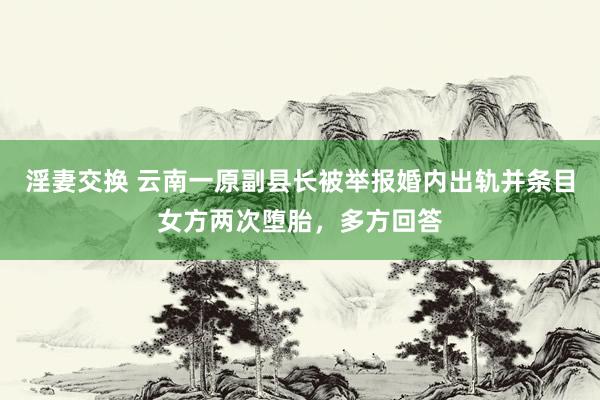 淫妻交换 云南一原副县长被举报婚内出轨并条目女方两次堕胎，多方回答